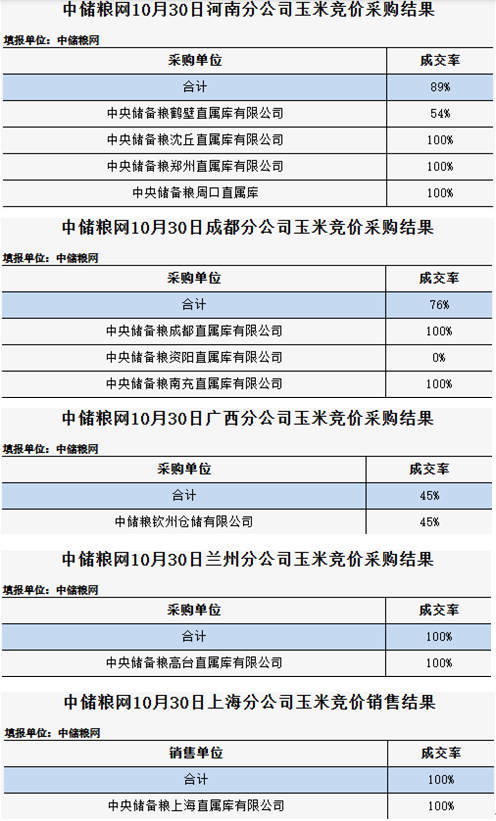 中储粮网10月30日河南分公司玉米竞价采购结果

填报单位：中储粮网

| 采购单位 | 成交率 |
|---|---|
| 合计 | 89% |
| 中央储备粮鹤壁直属库有限公司 | 54% |
| 中央储备粮沈丘直属库有限公司 | 100% |
| 中央储备粮郑州直属库有限公司 | 100% |
| 中央储备粮周口直属库 | 100% |

中储粮网10月30日成都分公司玉米竞价采购结果

填报单位：中储粮网

| 采购单位 | 成交率 |
|---|---|
| 合计 | 76% |
| 中央储备粮成都直属库有限公司 | 100% |
| 中央储备粮资阳直属库有限公司 | 0% |
| 中央储备粮南充直属库有限公司 | 100% |

中储粮网10月30日广西分公司玉米竞价采购结果

填报单位：中储粮网

| 采购单位 | 成交率 |
|---|---|
| 合计 | 45% |
| 中储粮钦州仓储有限公司 | 45% |

中储粮网10月30日兰州分公司玉米竞价采购结果

填报单位：中储粮网

| 采购单位 | 成交率 |
|---|---|
| 合计 | 100% |
| 中央储备粮高台直属库有限公司 | 100% |

中储粮网10月30日上海分公司玉米竞价销售结果

填报单位：中储粮网

| 销售单位 | 成交率 |
|---|---|
| 合计 | 100% |
| 中央储备粮上海直属库有限公司 | 100% |